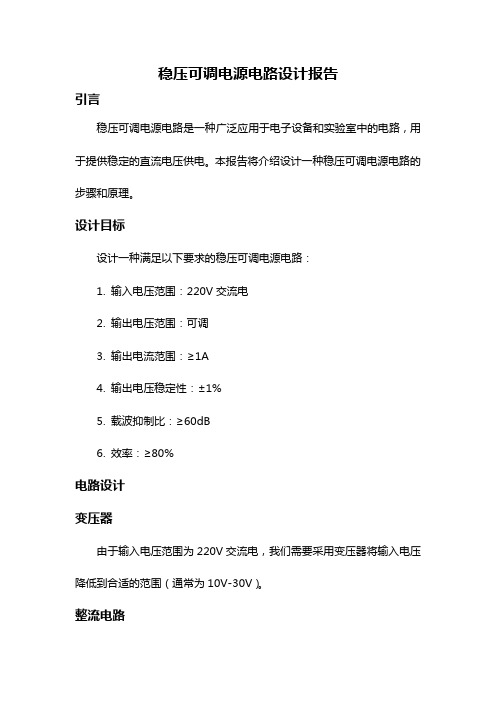 稳压可调电源电路设计报告

引言

稳压可调电源电路是一种广泛应用于电子设备和实验室中的电路，用于提供稳定的直流电压供电。本报告将介绍设计一种稳压可调电源电路的步骤和原理。

设计目标

设计一种满足以下要求的稳压可调电源电路：

1. 输入电压范围：220V 交流电

2. 输出电压范围：可调

3. 输出电流范围：≥1A

4. 输出电压稳定性：±1%

5. 载波抑制比：≥60dB

6. 效率：≥80%

电路设计

变压器

由于输入电压范围为 220V 交流电，我们需要采用变压器将输入电压降低到合适的范围（通常为 10V-30V）。

整流电路